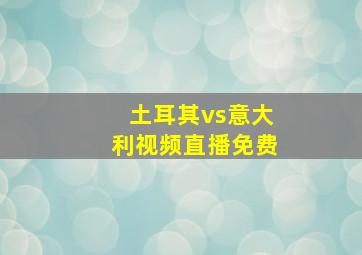 土耳其vs意大利视频直播免费